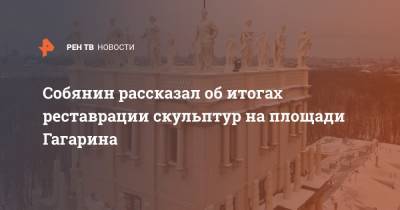 РЕН ТВ НОВОСТИ

Собянин рассказал об итогах реставрации скульптур на площади Гагарина